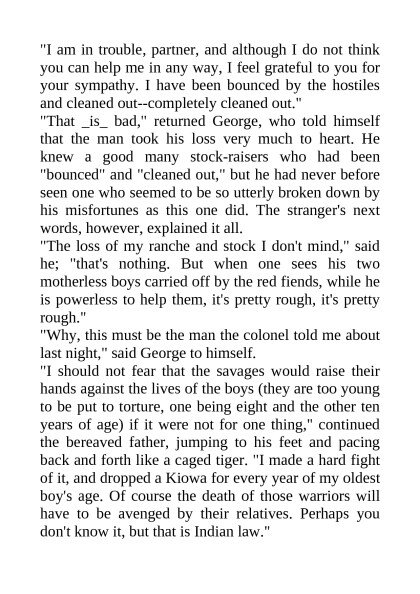 "I am in trouble, partner, and although I do not think you can help me in any way, I feel grateful to you for your sympathy. I have been bounced by the hostiles and cleaned out--completely cleaned out."

"That _is_ bad," returned George, who told himself that the man took his loss very much to heart. He knew a good many stock-raisers who had been "bounced" and "cleaned out," but he had never before seen one who seemed to be so utterly broken down by his misfortunes as this one did. The stranger's next words, however, explained it all.

"The loss of my ranche and stock I don't mind," said he; "that's nothing. But when one sees his two motherless boys carried off by the red fiends, while he is powerless to help them, it's pretty rough, it's pretty rough."

"Why, this must be the man the colonel told me about last night," said George to himself.

"I should not fear that the savages would raise their hands against the lives of the boys (they are too young to be put to torture, one being eight and the other ten years of age) if it were not for one thing," continued the bereaved father, jumping to his feet and pacing back and forth like a caged tiger. "I made a hard fight of it, and dropped a Kiowa for every year of my oldest boy's age. Of course the death of those warriors will have to be avenged by their relatives. Perhaps you don't know it, but that is Indian law."